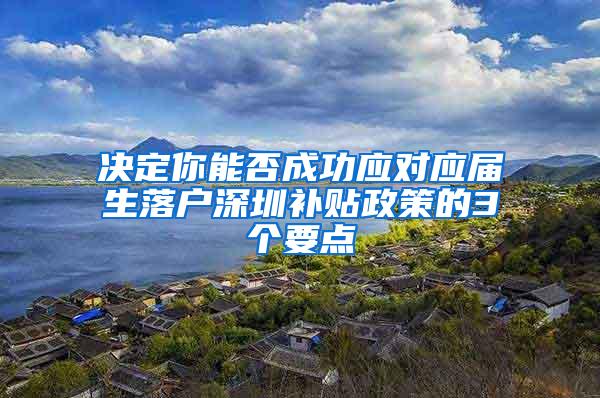 决定你能否成功应对应届生落户深圳补贴政策的3个要点